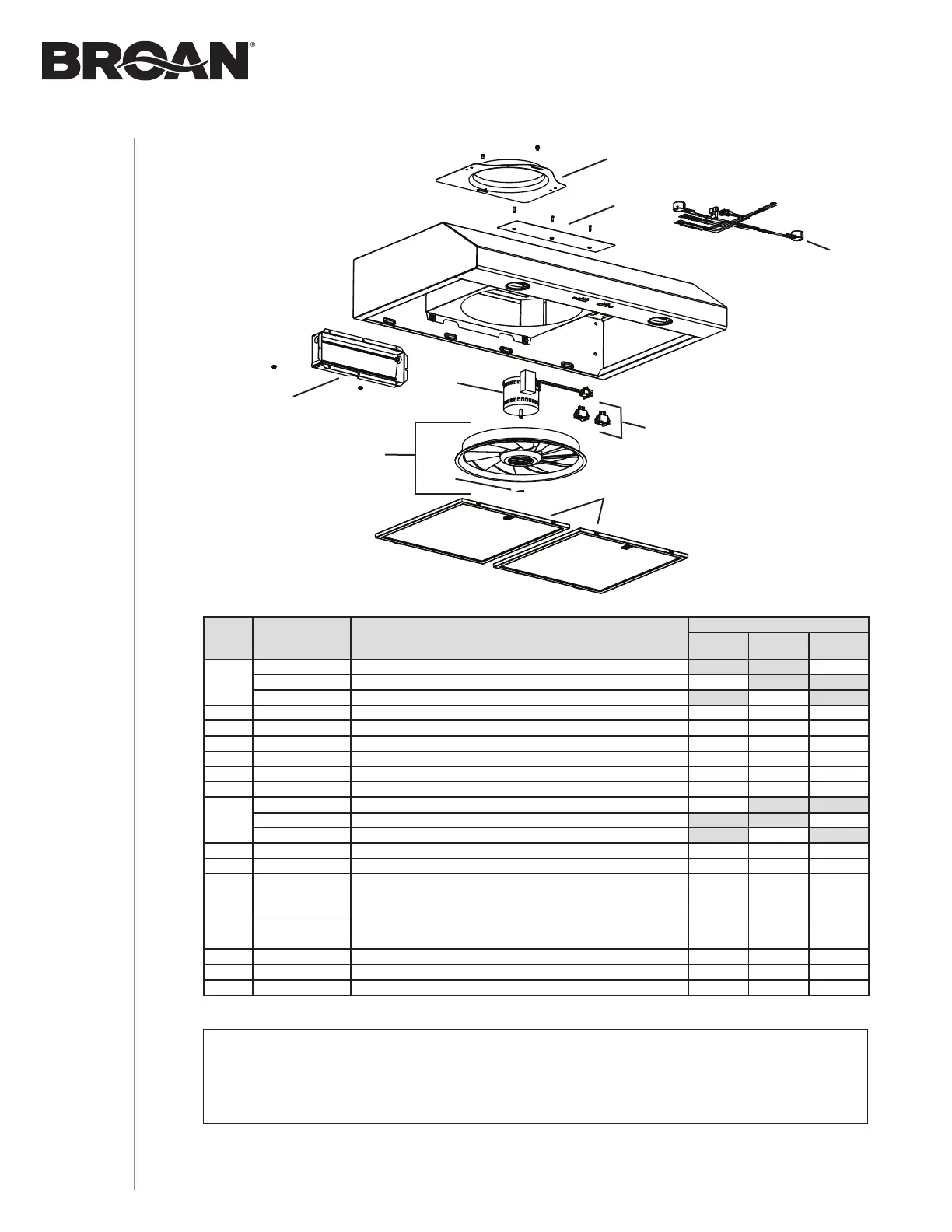 BROAN®